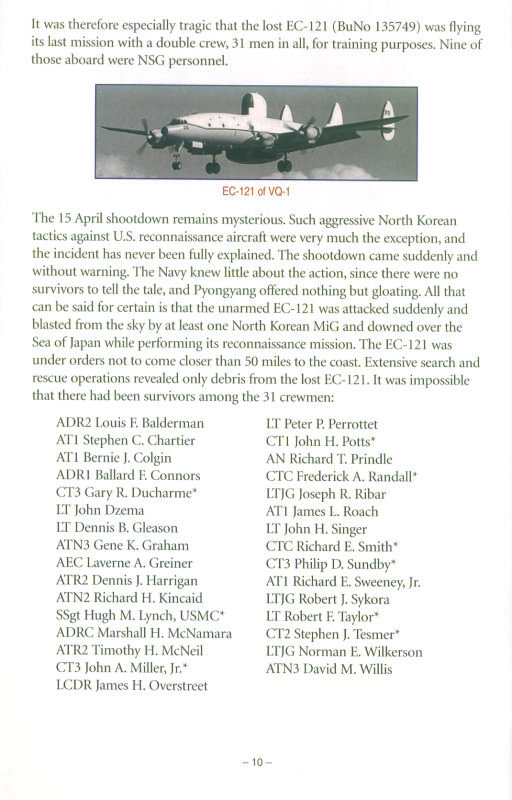 It was therefore especially tragic that the lost EC-121 (BuNo 135749) was flying its last mission with a double crew, 31 men in all, for training purposes. Nine of those aboard were NSG personnel.

EC-121 of VQ-1

The 15 April shootdown remains mysterious. Such aggressive North Korean tactics against U.S. reconnaissance aircraft were very much the exception, and the incident has never been fully explained. The shootdown came suddenly and without warning. The Navy knew little about the action, since there were no survivors to tell the tale, and Pyongyang offered nothing but gloating. All that can be said for certain is that the unarmed EC-121 was attacked suddenly and blasted from the sky by at least one North Korean MiG and downed over the Sea of Japan while performing its reconnaissance mission. The EC-121 was under orders not to come closer than 50 miles to the coast. Extensive search and rescue operations revealed only debris from the lost EC-121. It was impossible that there had been survivors among the 31 crewmen:

ADR2 Louis F. Balderman
AT1 Stephen C. Chartier
AT1 Bernie J. Colgin
ADR1 Ballard F. Connors
CT3 Gary R. Ducharme*
LT John Dzema
LT Dennis B. Gleason
ATN3 Gene K. Graham
AEC Laverne A. Greiner
ATR2 Dennis J. Harrigan
ATN2 Richard H. Kincaid
SSgt Hugh M. Lynch, USMC*
ADRC Marshall H. McNamara
ATR2 Timothy H. McNeil
CT3 John A. Miller, Jr.*
LCDR James H. Overstreet

LT Peter P. Perrottet
CT1 John H. Potts*
AN Richard T. Prindle
CTC Frederick A. Randall*
LTJG Joseph R. Ribar
AT1 James L. Roach
LT John H. Singer
CTC Richard E. Smith*
CT3 Philip D. Sundby*
AT1 Richard E. Sweeney, Jr.
LTJG Robert J. Sykora
LT Robert F. Taylor*
CT2 Stephen J. Tesmer*
LTJG Norman E. Wilkerson
ATN3 David M. Willis

– 10 –